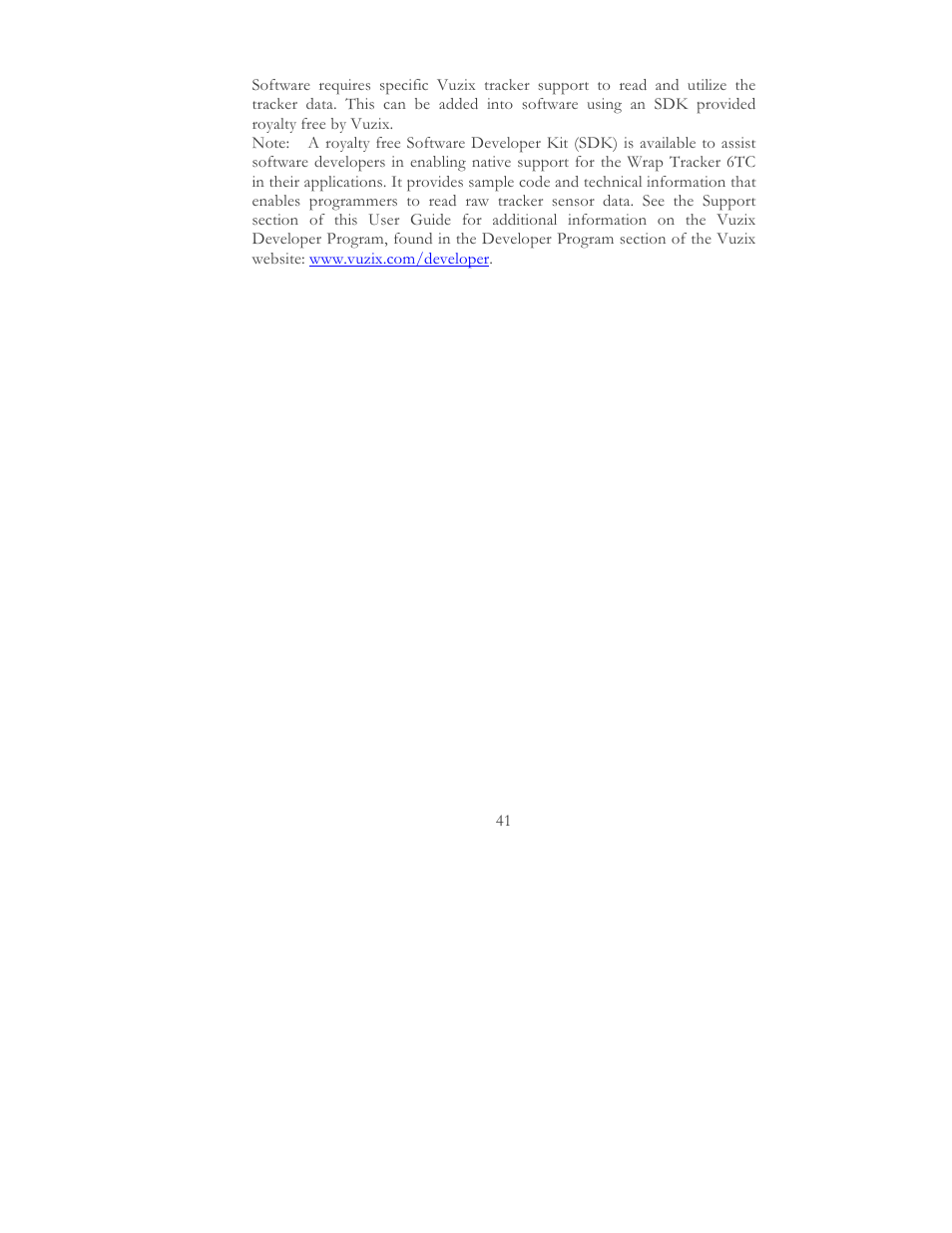 Software requires specific Vuzix tracker support to read and utilize the tracker data. This can be added into software using an SDK provided royalty free by Vuzix.

Note: A royalty free Software Developer Kit (SDK) is available to assist software developers in enabling native support for the Wrap Tracker 6TC in their applications. It provides sample code and technical information that enables programmers to read raw tracker sensor data. See the Support section of this User Guide for additional information on the Vuzix Developer Program, found in the Developer Program section of the Vuzix website: www.vuzix.com/developer.

41